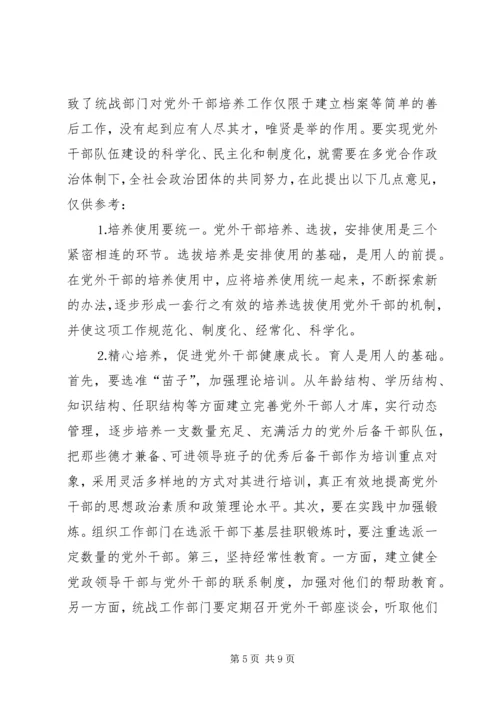 致了统战部门对党外干部培养工作仅限于建立档案等简单的善后工作，没有起到应有人尽其才，唯贤是举的作用。要实现党外干部队伍建设的科学化、民主化和制度化，就需要在多党合作政治体制下，全社会政治团体的共同努力，在此提出以下几点意见，仅供参考：

1.培养使用要统一。党外干部培养、选拔，安排使用是三个紧密相连的环节。选拔培养是安排使用的基础，是用人的前提。在党外干部的培养使用中，应将培养使用统一起来，不断探索新的办法，逐步形成一套行之有效的培养选拔使用党外干部的机制，并使这项工作规范化、制度化、经常化、科学化。

2.精心培养，促进党外干部健康成长。育人是用人的基础。首先，要选准“苗子”，加强理论培训。从年龄结构、学历结构、知识结构、任职结构等方面建立完善党外干部人才库，实行动态管理，逐步培养一支数量充足、充满活力的党外后备干部队伍，把那些德才兼备、可进领导班子的优秀后备干部作为培训重点对象，采用灵活多样地的方式对其进行培训，真正有效地提高党外干部的思想政治素质和政策理论水平。其次，要在实践中加强锻炼。组织工作部门在选派干部下基层挂职锻炼时，要注重选派一定数量的党外干部。第三，坚持经常性教育。一方面，建立健全党政领导干部与党外干部的联系制度，加强对他们的帮助教育。另一方面，统战工作部门要定期召开党外干部座谈会，听取他们

第 5 页 共 9 页